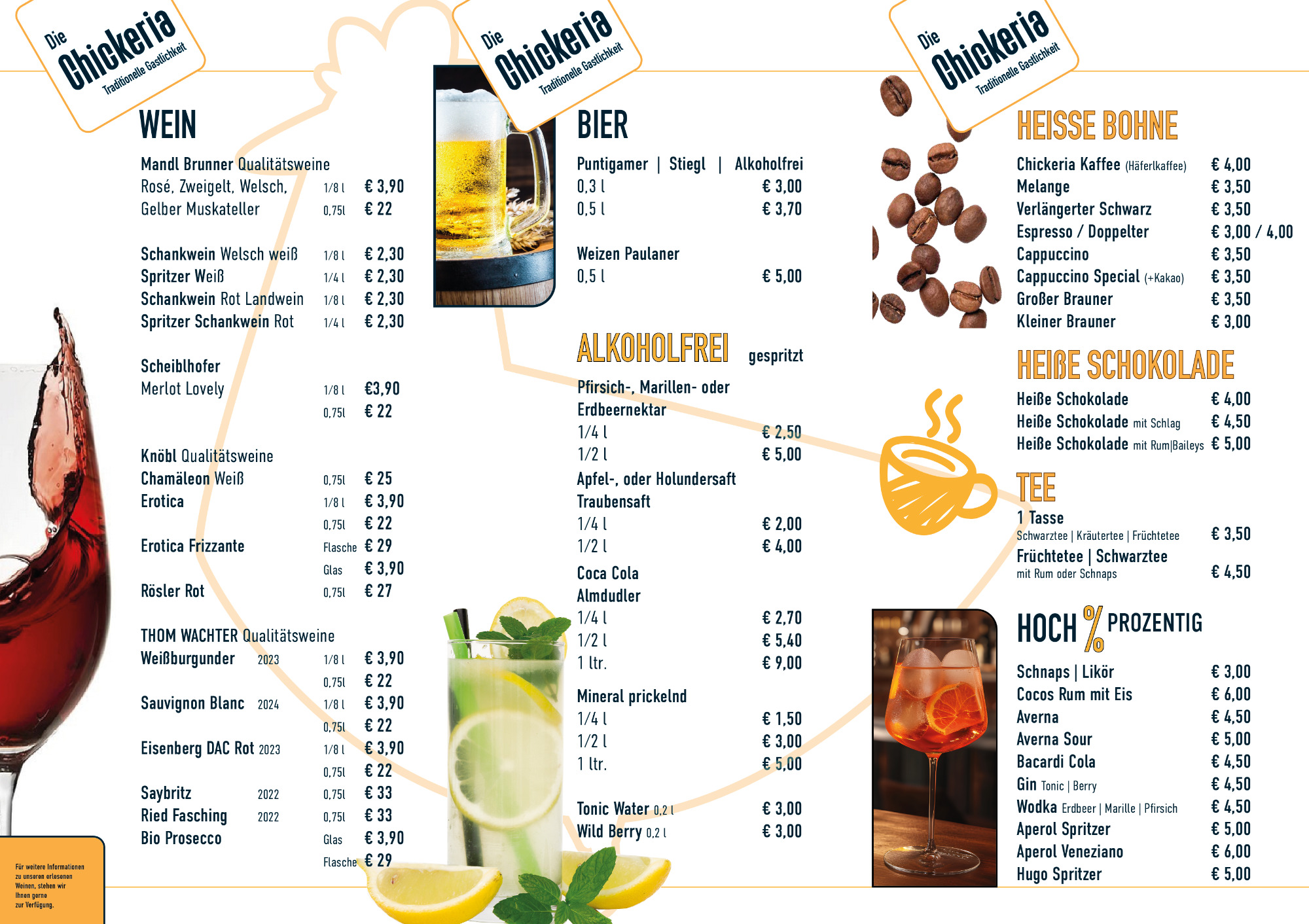 Die Chickeria
Traditionelle Gastlichkeit

WEIN

Mandl Brunner Qualitätsweine
Rosé, Zweigelt, Welsch, 1/8 l € 3,90
Gelber Muskateller 0,75l € 22

Schankwein Welsch weiß 1/8 l € 2,30
Spritzer Weiß 1/4 l € 2,30
Schankwein Rot Landwein 1/8 l € 2,30
Spritzer Schankwein Rot 1/4 l € 2,30

Scheiblhofer
Merlot Lovely 1/8 l €3,90
0,75l € 22

Knöbl Qualitätsweine
Chamäleon Weiß 0,75l € 25
Erotica 1/8 l € 3,90
0,75l € 22
Erotica Frizzante Flasche € 29
Glas € 3,90
Rösler Rot 0,75l € 27

THOM WACHTER Qualitätsweine
Weißburgunder 2023 1/8 l € 3,90
0,75l € 22
Sauvignon Blanc 2024 1/8 l € 3,90
0,75l € 22
Eisenberg DAC Rot 2023 1/8 l € 3,90
0,75l € 22
Saybritz 2022 0,75l € 33
Ried Fasching 2022 0,75l € 33
Bio Prosecco Glas € 3,90
Flasche € 29

Für weitere Informationen zu unseren erlesenen Weinen, stehen wir Ihnen gerne zur Verfügung.

Die Chickeria
Traditionelle Gastlichkeit

BIER

Puntigamer | Stiegl | Alkoholfrei
0,3 l € 3,00
0,5 l € 3,70

Weizen Paulaner
0,5 l € 5,00

ALKOHOLFREI gespritzt

Pfirsich-, Marillen- oder Erdbeernektar
1/4 l € 2,50
1/2 l € 5,00
Apfel-, oder Holundersaft
Traubensaft
1/4 l € 2,00
1/2 l € 4,00
Coca Cola
Almdudler
1/4 l € 2,70
1/2 l € 5,40
1 ltr. € 9,00
Mineral prickelnd
1/4 l € 1,50
1/2 l € 3,00
1 ltr. € 5,00

Tonic Water 0,2 l € 3,00
Wild Berry 0,2 l € 3,00

Die Chickeria
Traditionelle Gastlichkeit

HEISSE BOHNE

Chickeria Kaffee (Häferlkaffee) € 4,00
Melange € 3,50
Verlängerter Schwarz € 3,50
Espresso / Doppelter € 3,00 / 4,00
Cappuccino € 3,50
Cappuccino Special (+Kakao) € 3,50
Großer Brauner € 3,50
Kleiner Brauner € 3,00

HEIßE SCHOKOLADE

Heiße Schokolade € 4,00
Heiße Schokolade mit Schlag € 4,50
Heiße Schokolade mit Rum|Baileys € 5,00

TEE

1 Tasse
Schwarztee | Kräutertee | Früchtetee € 3,50
Früchtetee | Schwarztee
mit Rum oder Schnaps € 4,50

HOCH % PROZENTIG

Schnaps | Likör € 3,00
Cocos Rum mit Eis € 6,00
Averna € 4,50
Averna Sour € 5,00
Bacardi Cola € 4,50
Gin Tonic | Berry € 4,50
Wodka Erdbeer | Marille | Pfirsich € 4,50
Aperol Spritzer € 5,00
Aperol Veneziano € 6,00
Hugo Spritzer € 5,00